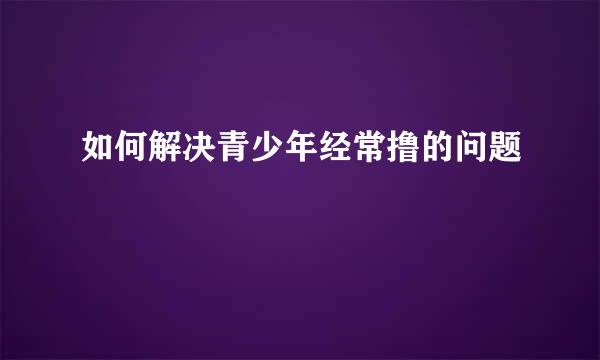 如何解决青少年经常撸的问题